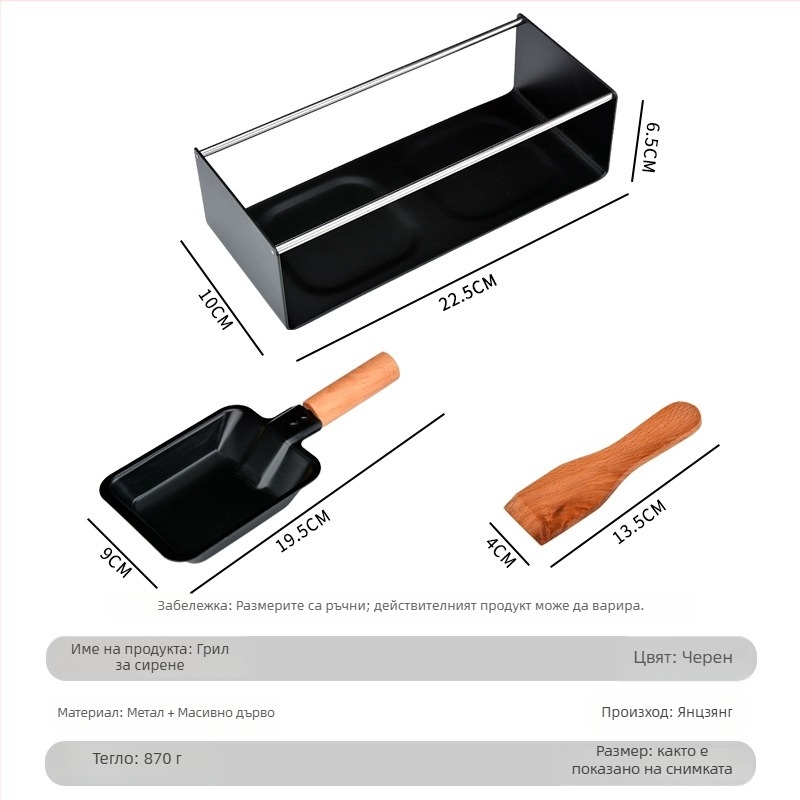 6.5CM

10CM

22.5CM

9CM

19.5CM

4CM

13.5CM

Забележка: Размерите са ръчни; действителният продукт може да варира.

Име на продукта: Грил за сирене

Цвят: Черен

Материал: Метал + Масивно дърво

Произход: Янцзянг

Тегло: 870 г

Размер: както е показано на снимката